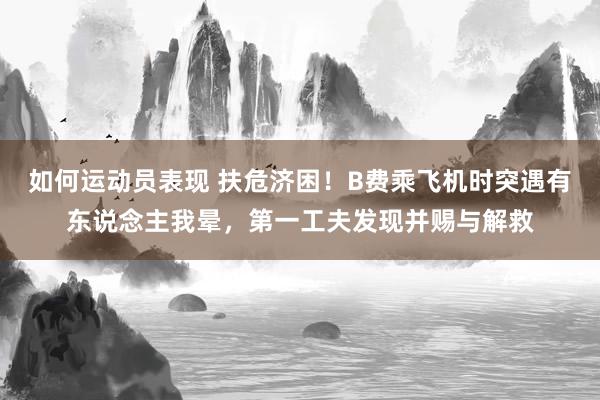 如何运动员表现 扶危济困！B费乘飞机时突遇有东说念主我晕，第一工夫发现并赐与解救